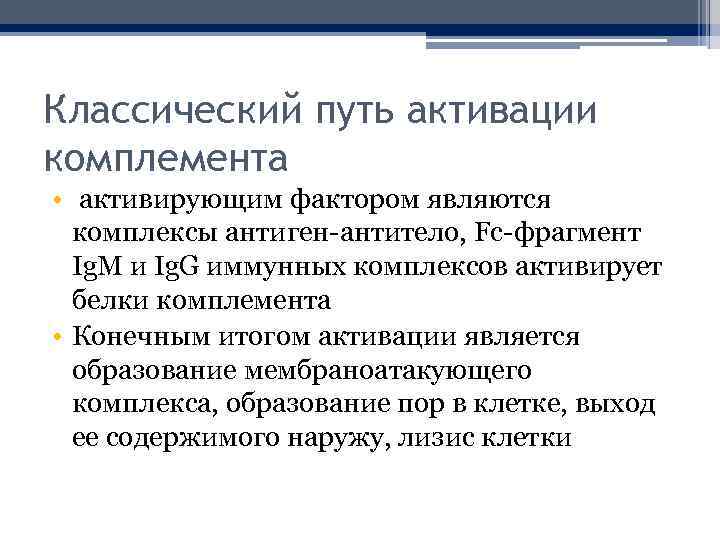 Классический путь активации комплемента

• активирующим фактором являются комплексы антиген-антитело, Fc-фрагмент IgM и IgG иммунных комплексов активирует белки комплемента

• Конечным итогом активации является образование мембраноатакующего комплекса, образование пор в клетке, выход ее содержимого наружу, лизис клетки